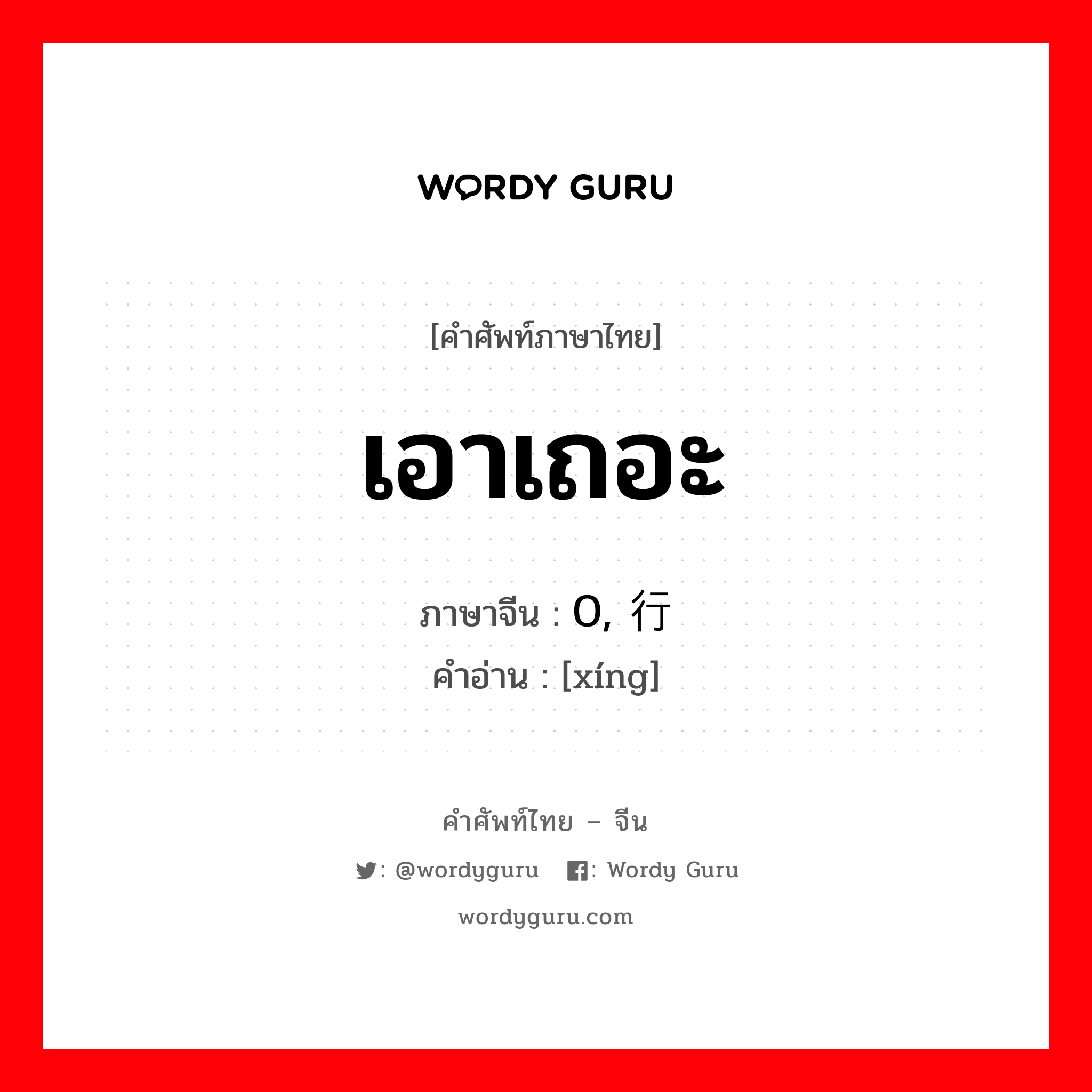 WORDY GURU

[คำศัพท์ภาษาไทย]

เอาเถอะ

ภาษาจีน : 0, 行
คำอ่าน : [xíng]

คำศัพท์ไทย – จีน

: @wordyguru : Wordy Guru

wordyguru.com